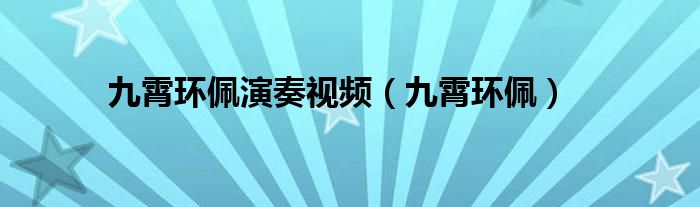 九霄环佩演奏视频（九霄环佩）